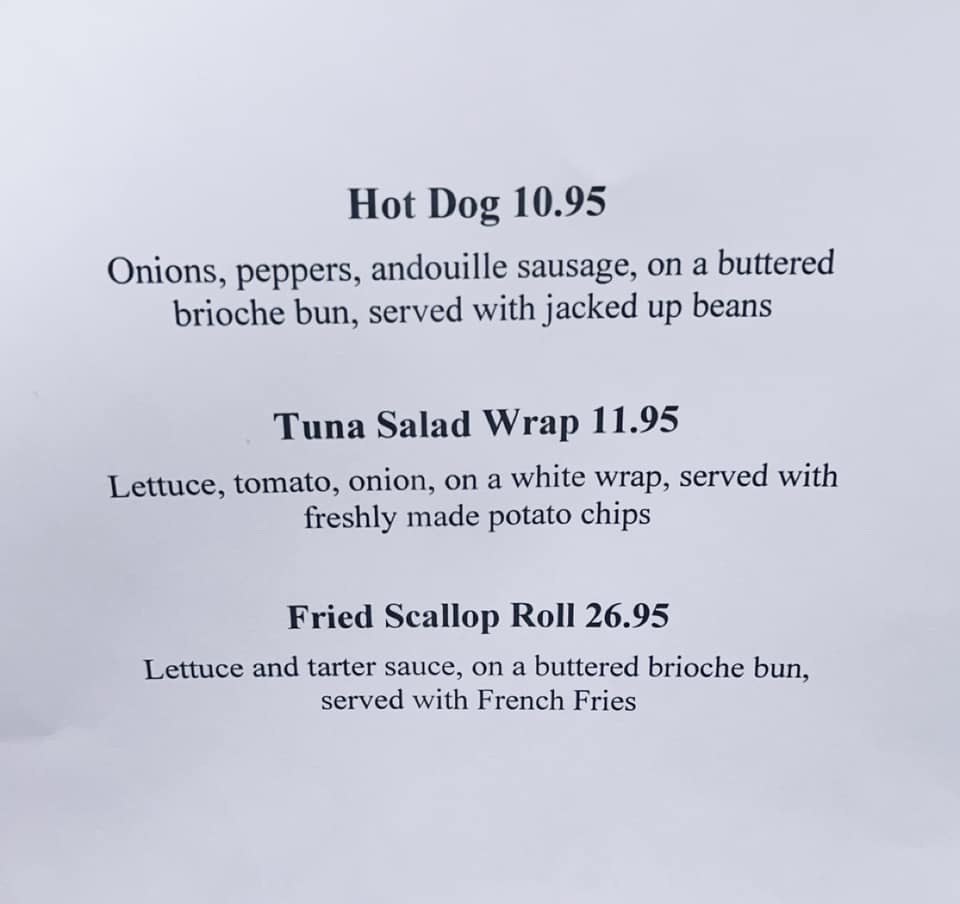 Hot Dog 10.95

Onions, peppers, andouille sausage, on a buttered brioche bun, served with jacked up beans

Tuna Salad Wrap 11.95

Lettuce, tomato, onion, on a white wrap, served with freshly made potato chips

Fried Scallop Roll 26.95

Lettuce and tarter sauce, on a buttered brioche bun, served with French Fries